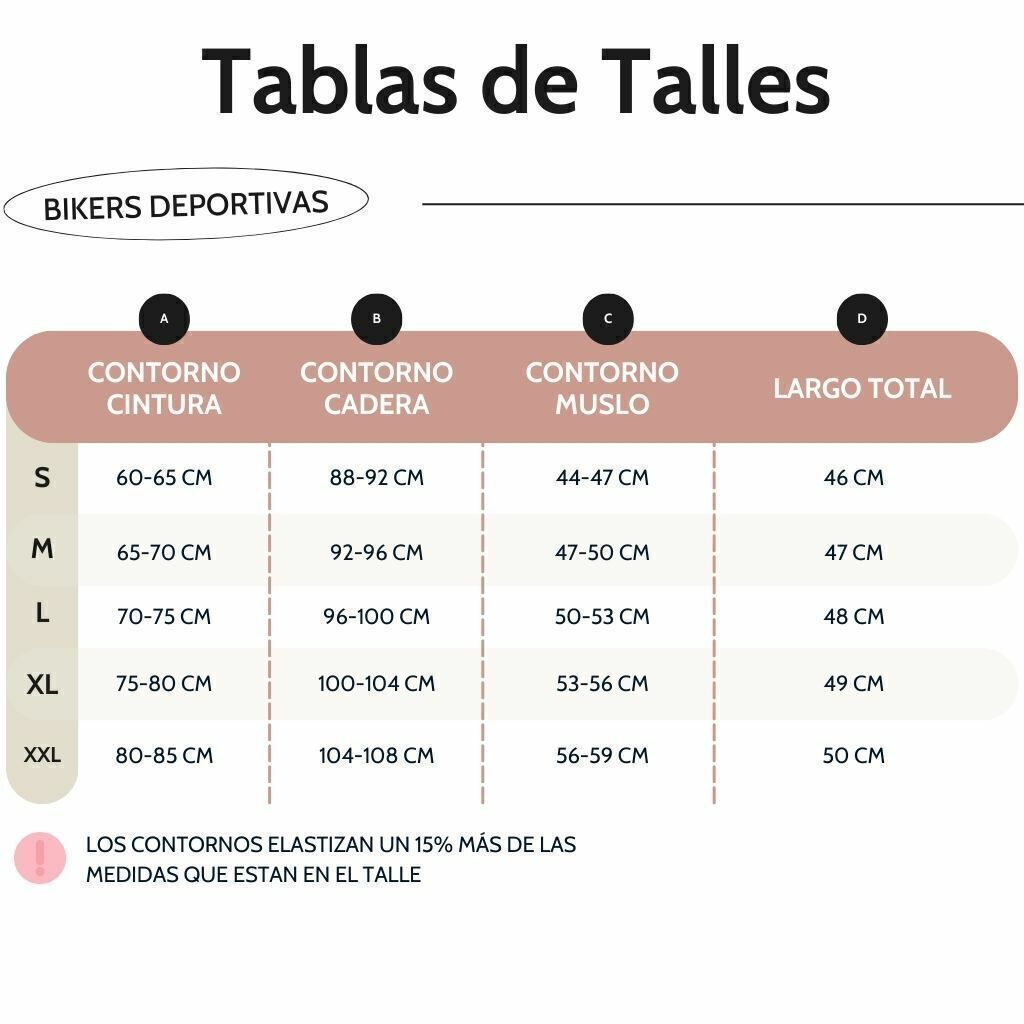 Tablas de Talles

BIKERS DEPORTIVAS

| | A CONTORNO CINTURA | B CONTORNO CADERA | C CONTORNO MUSLO | D LARGO TOTAL |
|---|---|---|---|---|
| S | 60-65 CM | 88-92 CM | 44-47 CM | 46 CM |
| M | 65-70 CM | 92-96 CM | 47-50 CM | 47 CM |
| L | 70-75 CM | 96-100 CM | 50-53 CM | 48 CM |
| XL | 75-80 CM | 100-104 CM | 53-56 CM | 49 CM |
| XXL | 80-85 CM | 104-108 CM | 56-59 CM | 50 CM |

!

LOS CONTORNOS ELASTIZAN UN 15% MÁS DE LAS MEDIDAS QUE ESTAN EN EL TALLE